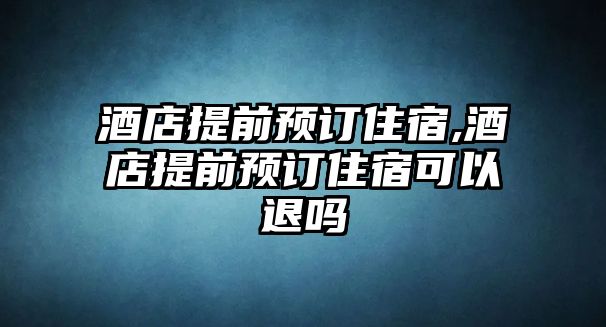 酒店提前预订住宿,酒店提前预订住宿可以退吗